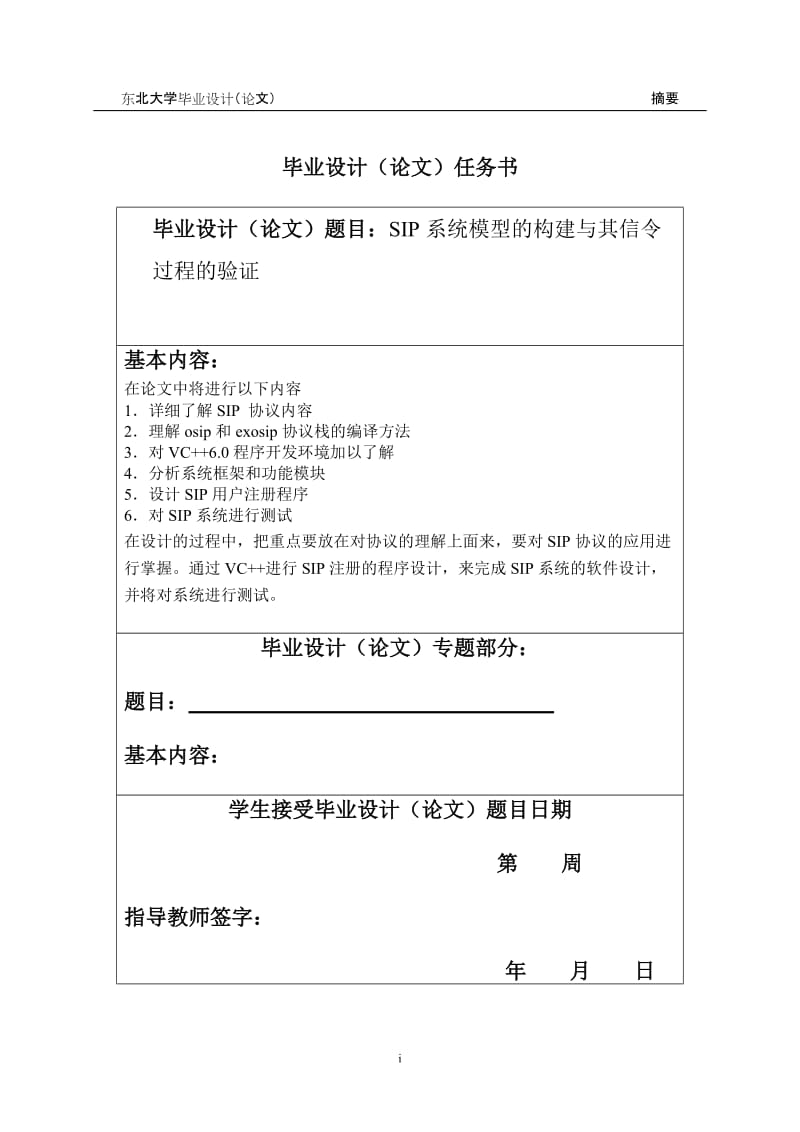 东北大学毕业设计（论文） 摘要

毕业设计（论文）任务书

毕业设计（论文）题目：SIP 系统模型的构建与其信令过程的验证

基本内容：
在论文中将进行以下内容
1．详细了解 SIP 协议内容
2．理解 osip 和 exosip 协议栈的编译方法
3．对 VC++6.0 程序开发环境加以了解
4．分析系统框架和功能模块
5．设计 SIP 用户注册程序
6．对 SIP 系统进行测试
在设计的过程中，把重点要放在对协议的理解上面来，要对 SIP 协议的应用进行掌握。通过 VC++进行 SIP 注册的程序设计，来完成 SIP 系统的软件设计，并将对系统进行测试。

毕业设计（论文）专题部分：

题目：

基本内容：

学生接受毕业设计（论文）题目日期

第 周

指导教师签字：

年 月 日

i